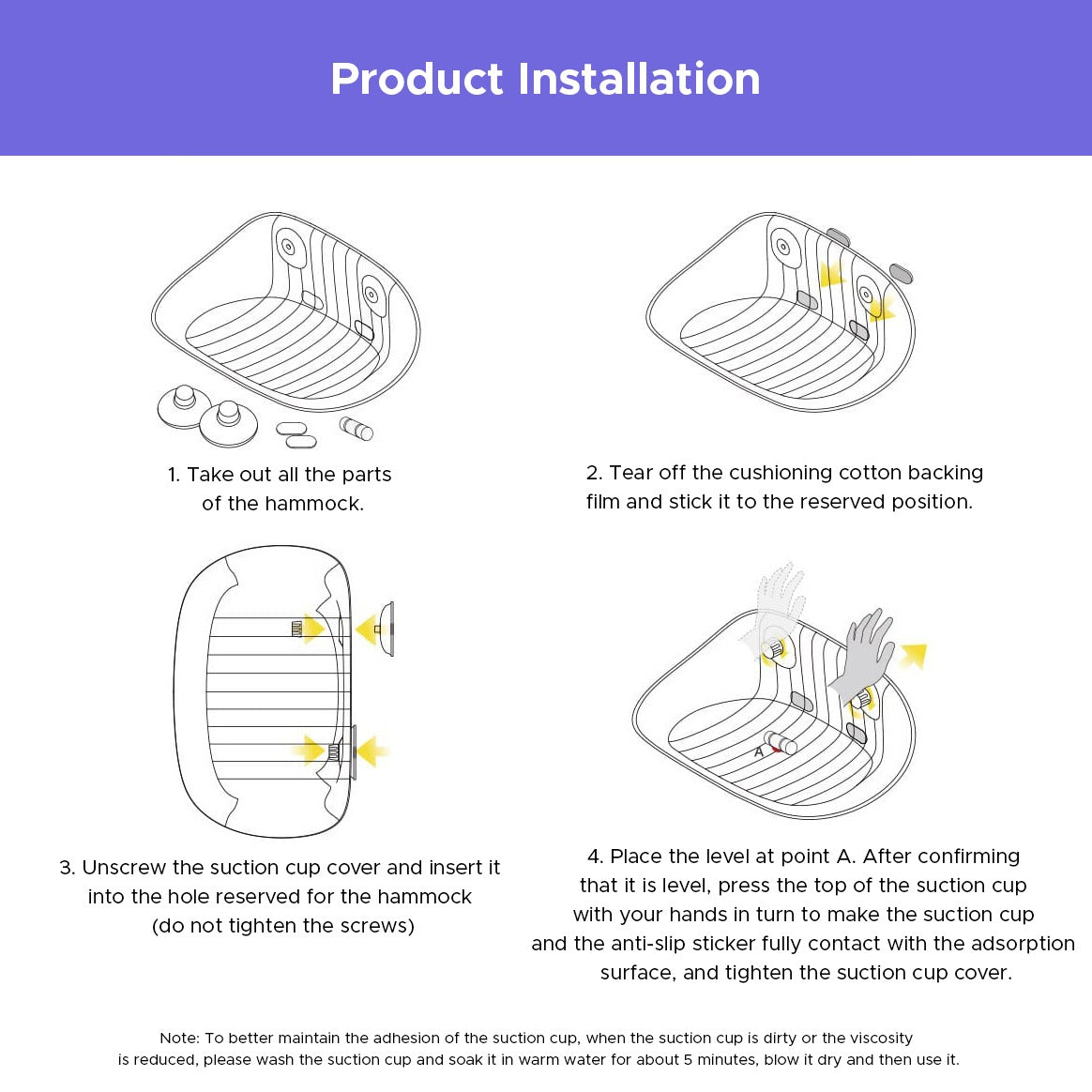 Product Installation

1. Take out all the parts of the hammock.

2. Tear off the cushioning cotton backing film and stick it to the reserved position.

3. Unscrew the suction cup cover and insert it into the hole reserved for the hammock (do not tighten the screws)

A

4. Place the level at point A. After confirming that it is level, press the top of the suction cup with your hands in turn to make the suction cup and the anti-slip sticker fully contact with the adsorption surface, and tighten the suction cup cover.

Note: To better maintain the adhesion of the suction cup, when the suction cup is dirty or the viscosity is reduced, please wash the suction cup and soak it in warm water for about 5 minutes, blow it dry and then use it.